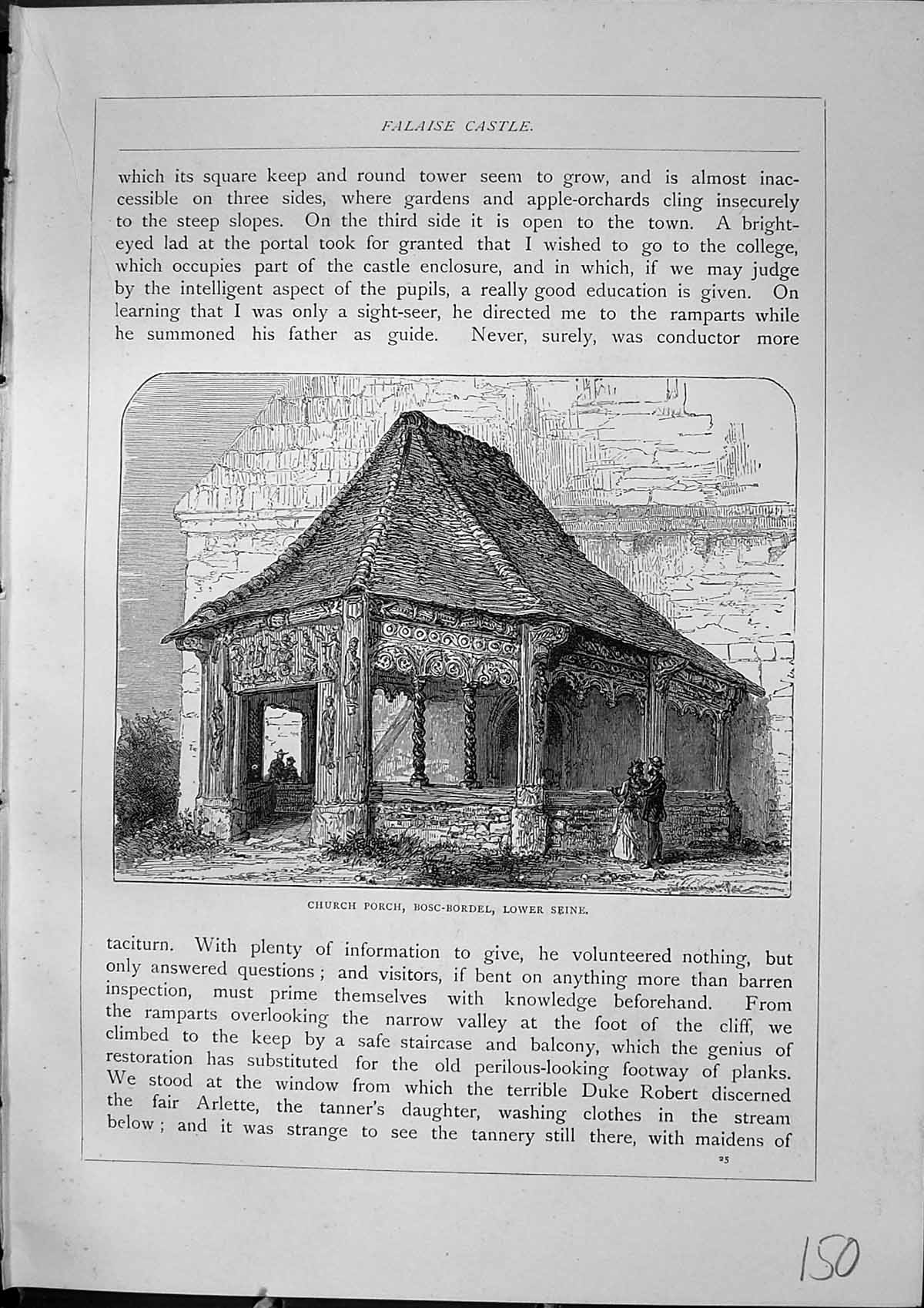 FALAISE CASTLE.

which its square keep and round tower seem to grow, and is almost inaccessible on three sides, where gardens and apple-orchards cling insecurely to the steep slopes. On the third side it is open to the town. A bright-eyed lad at the portal took for granted that I wished to go to the college, which occupies part of the castle enclosure, and in which, if we may judge by the intelligent aspect of the pupils, a really good education is given. On learning that I was only a sight-seer, he directed me to the ramparts while he summoned his father as guide. Never, surely, was conductor more

CHURCH PORCH, BOSC-BORDEL, LOWER SEINE.

taciturn. With plenty of information to give, he volunteered nothing, but only answered questions; and visitors, if bent on anything more than barren inspection, must prime themselves with knowledge beforehand. From the ramparts overlooking the narrow valley at the foot of the cliff, we climbed to the keep by a safe staircase and balcony, which the genius of restoration has substituted for the old perilous-looking footway of planks. We stood at the window from which the terrible Duke Robert discerned the fair Arlette, the tanner's daughter, washing clothes in the stream below; and it was strange to see the tannery still there, with maidens of

25

150